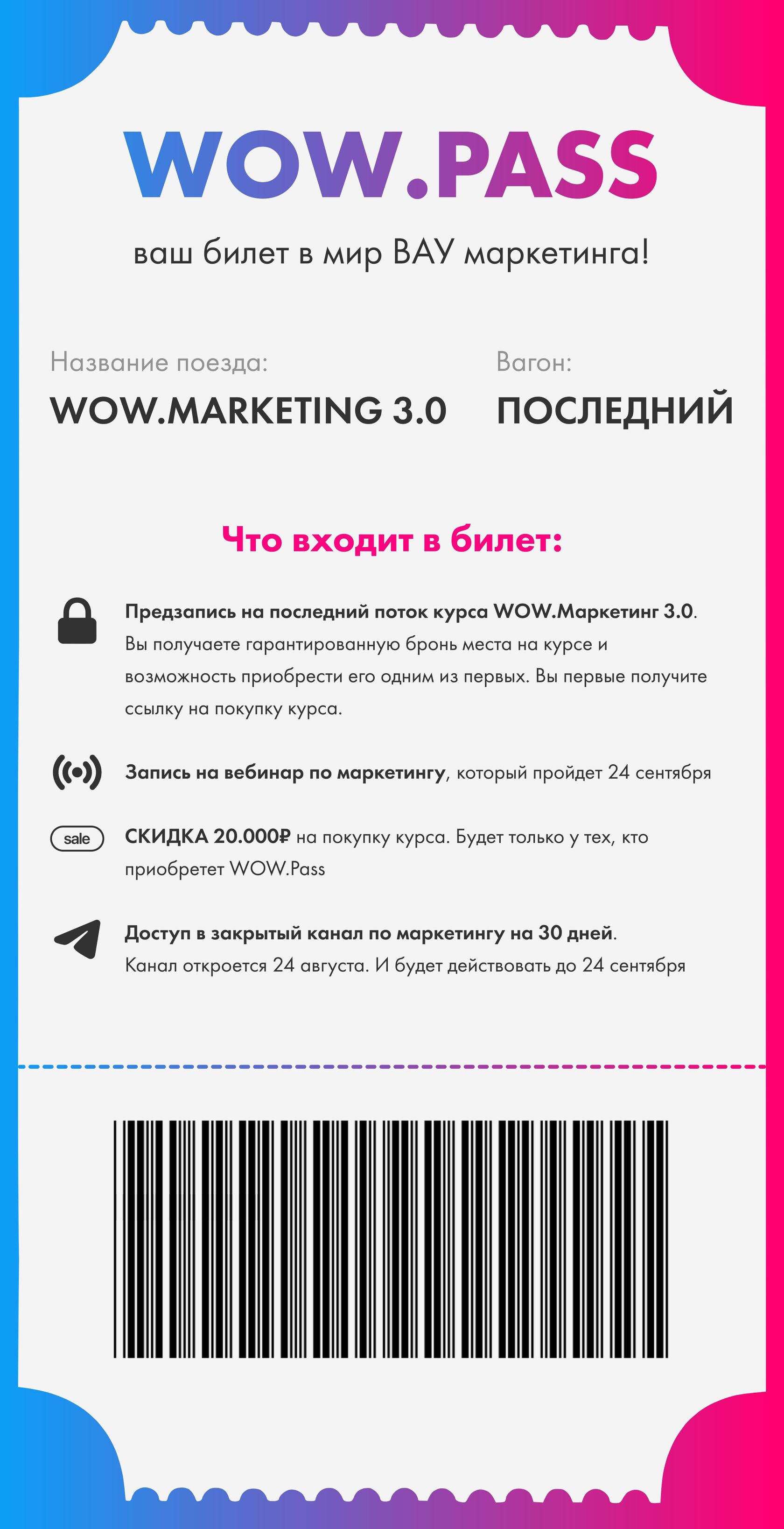 WOW.PASS

ваш билет в мир ВАУ маркетинга!

Название поезда:
WOW.MARKETING 3.0

Вагон:
ПОСЛЕДНИЙ

Что входит в билет:

Предзапись на последний поток курса WOW.Маркетинг 3.0. Вы получаете гарантированную бронь места на курсе и возможность приобрести его одним из первых. Вы первые получите ссылку на покупку курса.

Запись на вебинар по маркетингу, который пройдет 24 сентября

sale

СКИДКА 20.000₽ на покупку курса. Будет только у тех, кто приобретет WOW.Pass

Доступ в закрытый канал по маркетингу на 30 дней. Канал откроется 24 августа. И будет действовать до 24 сентября